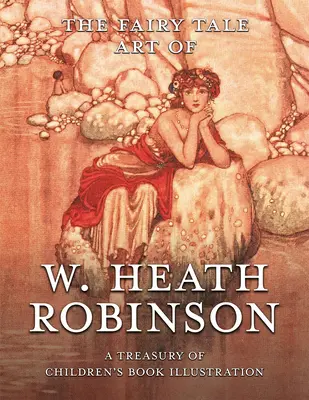 THE FAIRY TALE ART OF

W. HEATH ROBINSON

A TREASURY OF CHILDREN'S BOOK ILLUSTRATION